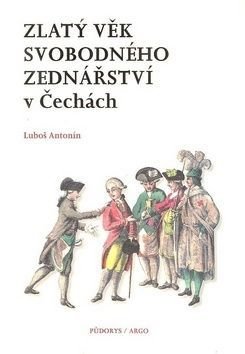 ZLATÝ VĚK SVOBODNÉHO ZEDNÁŘSTVÍ v Čechách

Luboš Antonín

PŮDORYS / ARGO